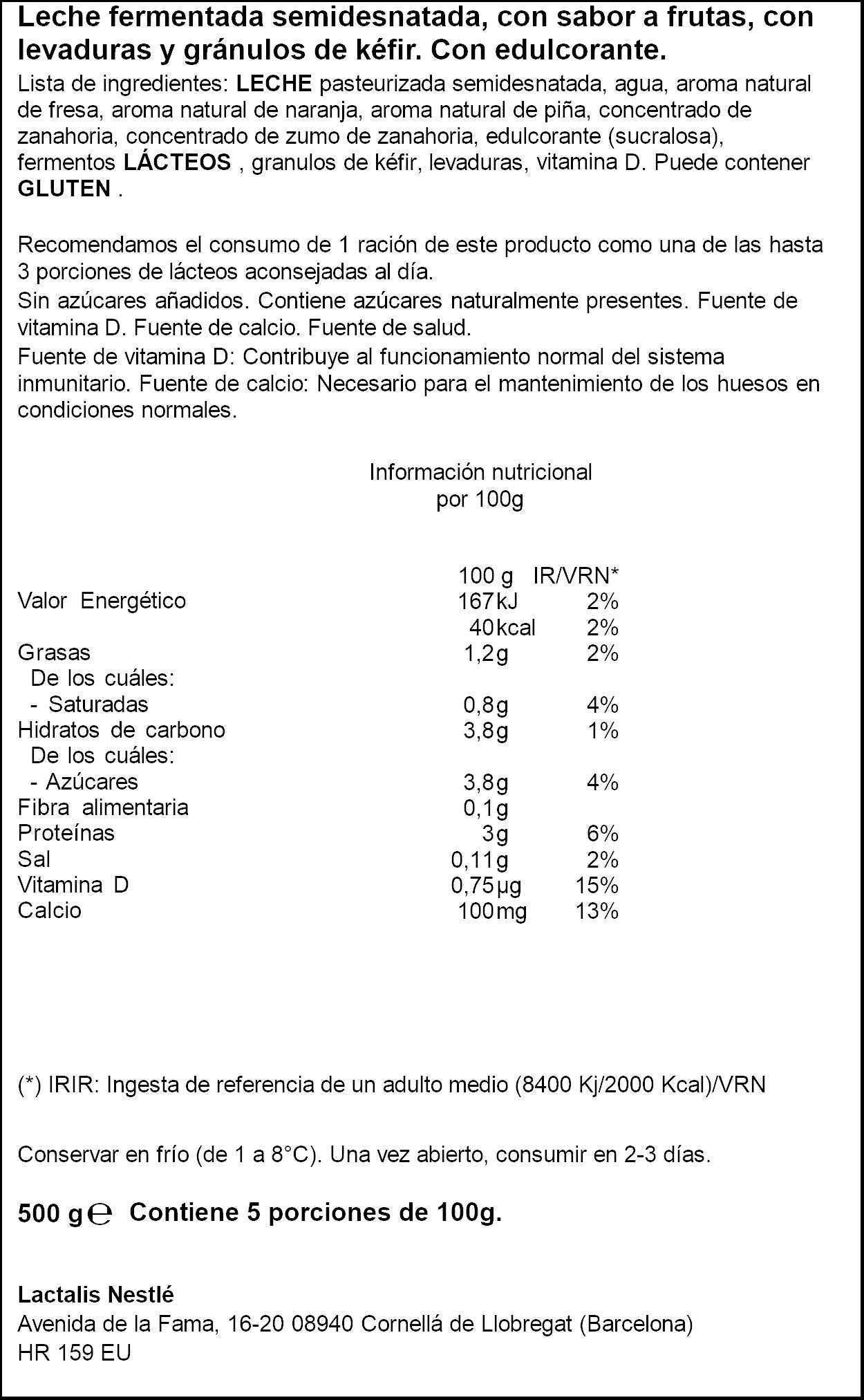 Leche fermentada semidesnatada, con sabor a frutas, con levaduras y gránulos de kéfir. Con edulcorante.

Lista de ingredientes: LECHE pasteurizada semidesnatada, agua, aroma natural de fresa, aroma natural de naranja, aroma natural de piña, concentrado de zanahoria, concentrado de zumo de zanahoria, edulcorante (sucralosa), fermentos LÁCTEOS , granulos de kéfir, levaduras, vitamina D. Puede contener GLUTEN .

Recomendamos el consumo de 1 ración de este producto como una de las hasta 3 porciones de lácteos aconsejadas al día.

Sin azúcares añadidos. Contiene azúcares naturalmente presentes. Fuente de vitamina D. Fuente de calcio. Fuente de salud.

Fuente de vitamina D: Contribuye al funcionamiento normal del sistema inmunitario. Fuente de calcio: Necesario para el mantenimiento de los huesos en condiciones normales.

Información nutricional
por 100g

| | 100 g | IR/VRN* |
|---|---|---|
| Valor Energético | 167kJ | 2% |
| | 40kcal | 2% |
| Grasas | 1,2g | 2% |
| De los cuáles: | | |
| - Saturadas | 0,8g | 4% |
| Hidratos de carbono | 3,8g | 1% |
| De los cuáles: | | |
| - Azúcares | 3,8g | 4% |
| Fibra alimentaria | 0,1g | |
| Proteínas | 3g | 6% |
| Sal | 0,11g | 2% |
| Vitamina D | 0,75µg | 15% |
| Calcio | 100mg | 13% |

(*) IRIR: Ingesta de referencia de un adulto medio (8400 Kj/2000 Kcal)/VRN

Conservar en frío (de 1 a 8°C). Una vez abierto, consumir en 2-3 días.

500 g ℮ Contiene 5 porciones de 100g.

Lactalis Nestlé
Avenida de la Fama, 16-20 08940 Cornellá de Llobregat (Barcelona)
HR 159 EU